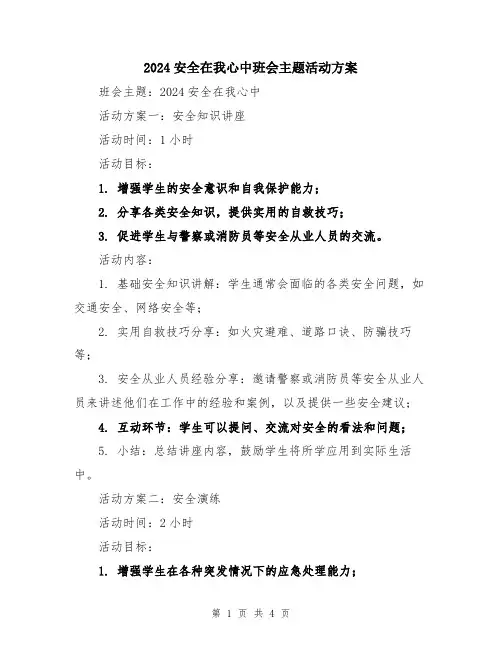 2024 安全在我心中班会主题活动方案

班会主题：2024 安全在我心中

活动方案一：安全知识讲座

活动时间：1 小时

活动目标：

1. 增强学生的安全意识和自我保护能力；

2. 分享各类安全知识，提供实用的自救技巧；

3. 促进学生与警察或消防员等安全从业人员的交流。

活动内容：

1. 基础安全知识讲解：学生通常会面临的各类安全问题，如交通安全、网络安全等；

2. 实用自救技巧分享：如火灾避难、道路口诀、防骗技巧等；

3. 安全从业人员经验分享：邀请警察或消防员等安全从业人员来讲述他们在工作中的经验和案例，以及提供一些安全建议；

4. 互动环节：学生可以提问、交流对安全的看法和问题；

5. 小结：总结讲座内容，鼓励学生将所学应用到实际生活中。

活动方案二：安全演练

活动时间：2 小时

活动目标：

1. 增强学生在各种突发情况下的应急处理能力；

第 1 页 共 4 页